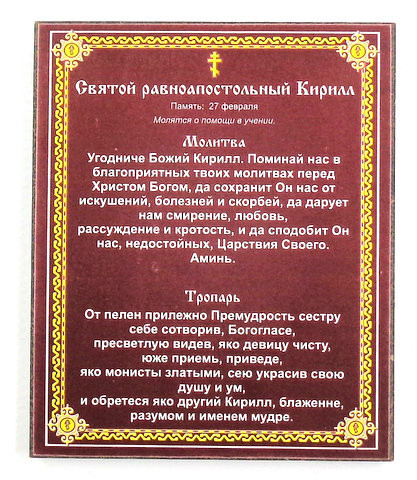 Святой равноапостольный Кирилл

Память: 27 февраля

Молятся о помощи в учении.

Молитва

Угодниче Божий Кирилл. Поминай нас в благоприятных твоих молитвах перед Христом Богом, да сохранит Он нас от искушений, болезней и скорбей, да дарует нам смирение, любовь, рассуждение и кротость, и да сподобит Он нас, недостойных, Царствия Своего. Аминь.

Тропарь

От пелен прилежно Премудрость сестру себе сотворив, Богогласе, пресветлую видев, яко девицу чисту, юже приемь, приведе, яко монисты златыми, сею украсив свою душу и ум, и обретеся яко другий Кирилл, блаженне, разумом и именем мудре.